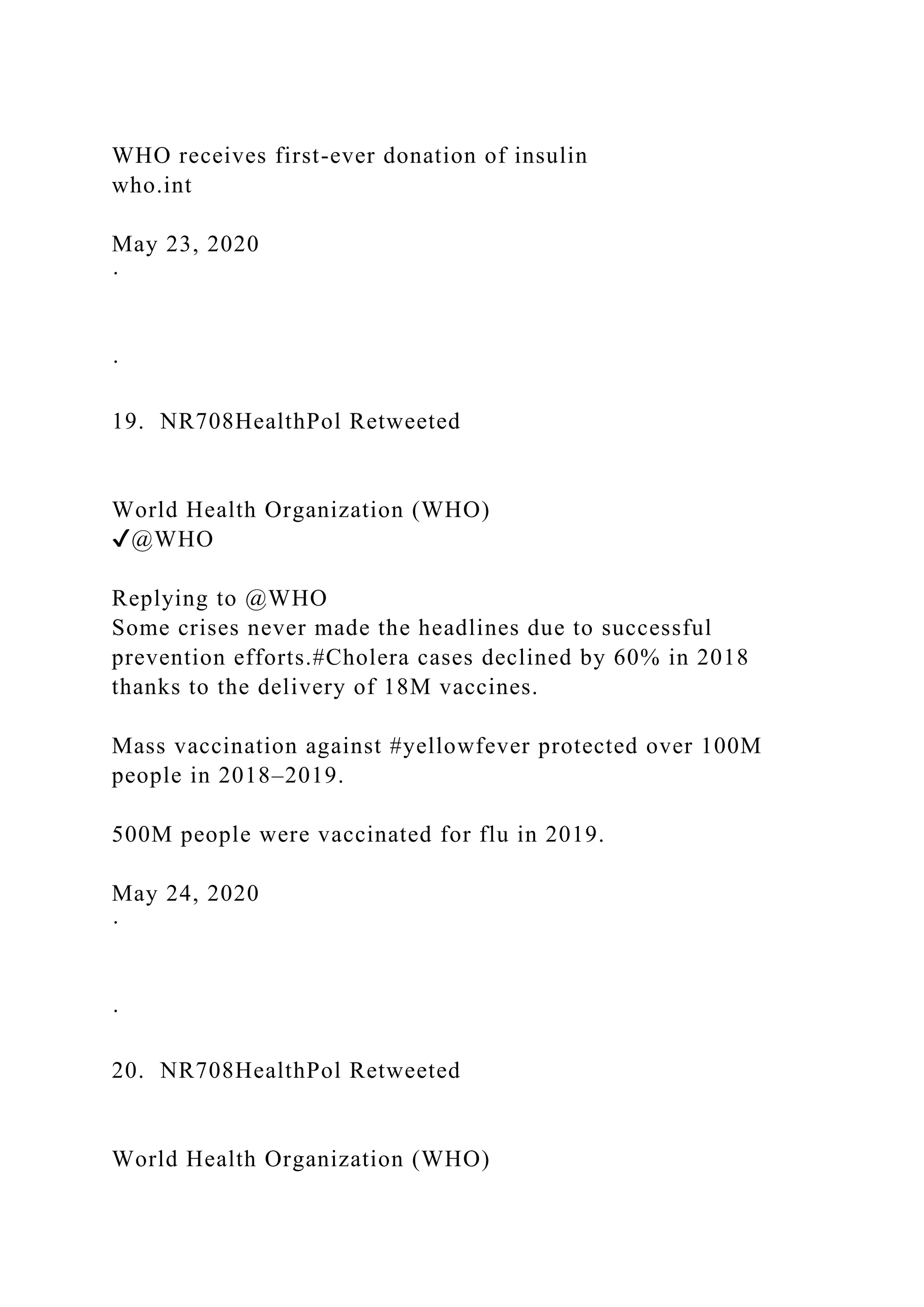 WHO receives first-ever donation of insulin
who.int

May 23, 2020
·

·

19. NR708HealthPol Retweeted

World Health Organization (WHO)
✓@WHO

Replying to @WHO
Some crises never made the headlines due to successful prevention efforts.#Cholera cases declined by 60% in 2018 thanks to the delivery of 18M vaccines.

Mass vaccination against #yellowfever protected over 100M people in 2018–2019.

500M people were vaccinated for flu in 2019.

May 24, 2020
·

·

20. NR708HealthPol Retweeted

World Health Organization (WHO)